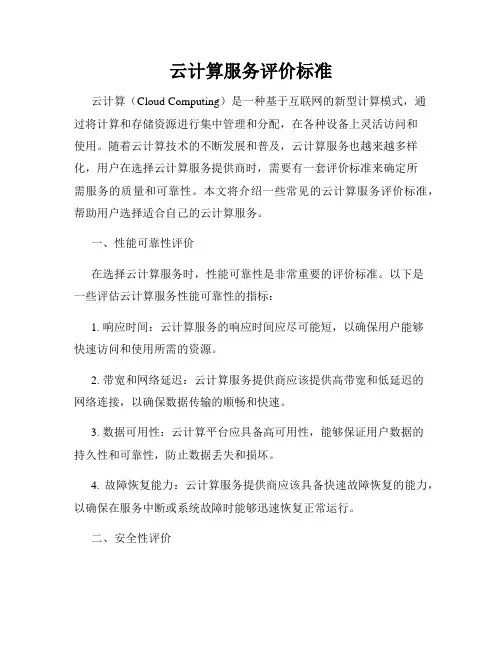 云计算服务评价标准

云计算（Cloud Computing）是一种基于互联网的新型计算模式，通过将计算和存储资源进行集中管理和分配，在各种设备上灵活访问和使用。随着云计算技术的不断发展和普及，云计算服务也越来越多样化，用户在选择云计算服务提供商时，需要有一套评价标准来确定所需服务的质量和可靠性。本文将介绍一些常见的云计算服务评价标准，帮助用户选择适合自己的云计算服务。

一、性能可靠性评价

在选择云计算服务时，性能可靠性是非常重要的评价标准。以下是一些评估云计算服务性能可靠性的指标：

1. 响应时间：云计算服务的响应时间应尽可能短，以确保用户能够快速访问和使用所需的资源。

2. 带宽和网络延迟：云计算服务提供商应该提供高带宽和低延迟的网络连接，以确保数据传输的顺畅和快速。

3. 数据可用性：云计算平台应具备高可用性，能够保证用户数据的持久性和可靠性，防止数据丢失和损坏。

4. 故障恢复能力：云计算服务提供商应该具备快速故障恢复的能力，以确保在服务中断或系统故障时能够迅速恢复正常运行。

二、安全性评价